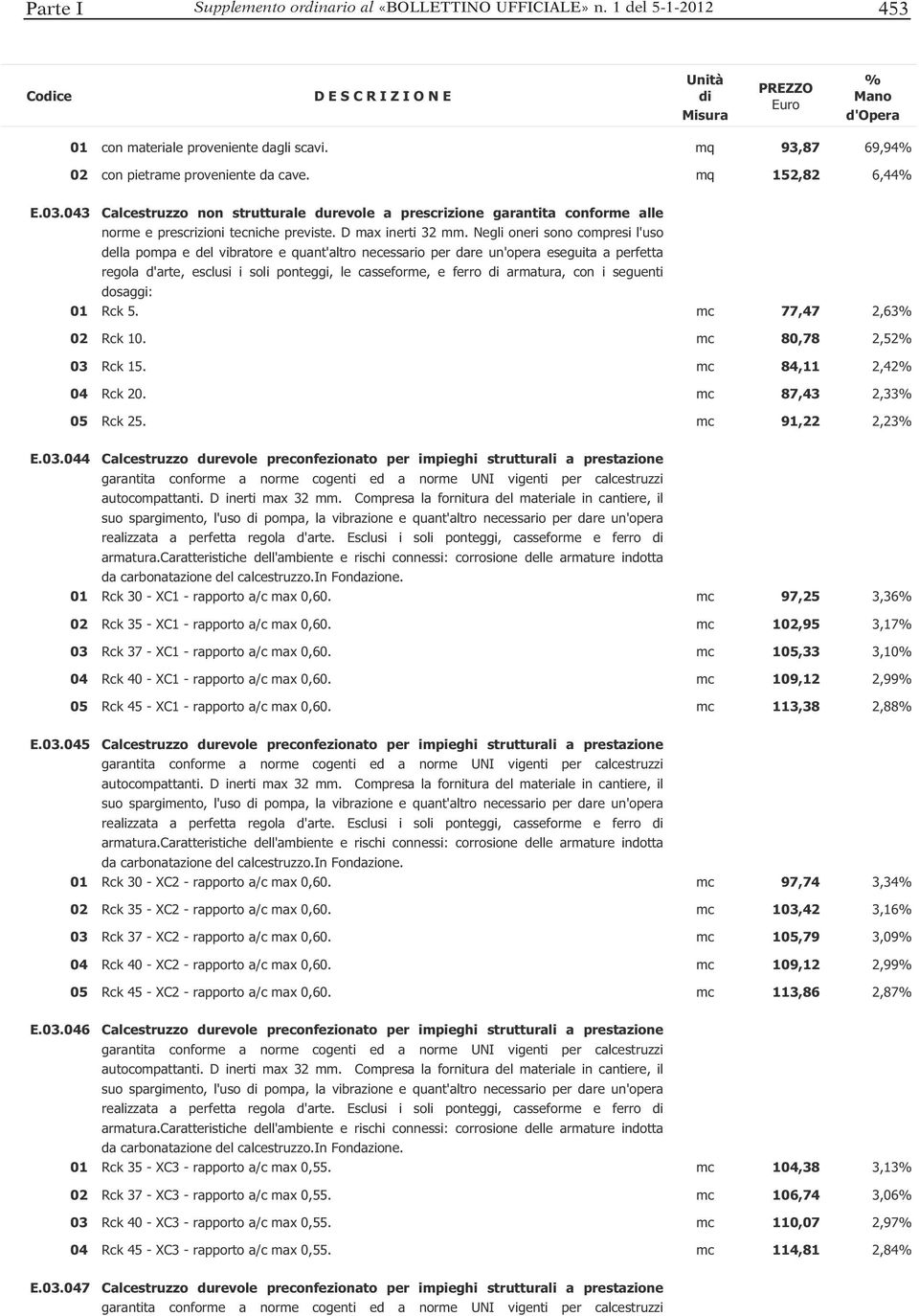 Parte I    Supplemento ordinario al «BOLLETTINO UFFICIALE» n. 1 del 5-1-2012    453

| Codice | D E S C R I Z I O N E | Unità di Misura | PREZZO Euro | % Mano d'Opera |
|---|---|---|---|---|
| 01 | con materiale proveniente dagli scavi. | mq | 93,87 | 69,94% |
| 02 | con pietrame proveniente da cave. | mq | 152,82 | 6,44% |
| E.03.043 | Calcestruzzo non strutturale durevole a prescrizione garantita conforme alle norme e prescrizioni tecniche previste. D max inerti 32 mm. Negli oneri sono compresi l'uso della pompa e del vibratore e quant'altro necessario per dare un'opera eseguita a perfetta regola d'arte, esclusi i soli ponteggi, le casseforme, e ferro di armatura, con i seguenti dosaggi: | | | |
| 01 | Rck 5. | mc | 77,47 | 2,63% |
| 02 | Rck 10. | mc | 80,78 | 2,52% |
| 03 | Rck 15. | mc | 84,11 | 2,42% |
| 04 | Rck 20. | mc | 87,43 | 2,33% |
| 05 | Rck 25. | mc | 91,22 | 2,23% |
| E.03.044 | Calcestruzzo durevole preconfezionato per impieghi strutturali a prestazione garantita conforme a norme cogenti ed a norme UNI vigenti per calcestruzzi autocompattanti. D inerti max 32 mm. Compresa la fornitura del materiale in cantiere, il suo spargimento, l'uso di pompa, la vibrazione e quant'altro necessario per dare un'opera realizzata a perfetta regola d'arte. Esclusi i soli ponteggi, casseforme e ferro di armatura.Caratteristiche dell'ambiente e rischi connessi: corrosione delle armature indotta da carbonatazione del calcestruzzo.In Fondazione. | | | |
| 01 | Rck 30 - XC1 - rapporto a/c max 0,60. | mc | 97,25 | 3,36% |
| 02 | Rck 35 - XC1 - rapporto a/c max 0,60. | mc | 102,95 | 3,17% |
| 03 | Rck 37 - XC1 - rapporto a/c max 0,60. | mc | 105,33 | 3,10% |
| 04 | Rck 40 - XC1 - rapporto a/c max 0,60. | mc | 109,12 | 2,99% |
| 05 | Rck 45 - XC1 - rapporto a/c max 0,60. | mc | 113,38 | 2,88% |
| E.03.045 | Calcestruzzo durevole preconfezionato per impieghi strutturali a prestazione garantita conforme a norme cogenti ed a norme UNI vigenti per calcestruzzi autocompattanti. D inerti max 32 mm. Compresa la fornitura del materiale in cantiere, il suo spargimento, l'uso di pompa, la vibrazione e quant'altro necessario per dare un'opera realizzata a perfetta regola d'arte. Esclusi i soli ponteggi, casseforme e ferro di armatura.Caratteristiche dell'ambiente e rischi connessi: corrosione delle armature indotta da carbonatazione del calcestruzzo.In Fondazione. | | | |
| 01 | Rck 30 - XC2 - rapporto a/c max 0,60. | mc | 97,74 | 3,34% |
| 02 | Rck 35 - XC2 - rapporto a/c max 0,60. | mc | 103,42 | 3,16% |
| 03 | Rck 37 - XC2 - rapporto a/c max 0,60. | mc | 105,79 | 3,09% |
| 04 | Rck 40 - XC2 - rapporto a/c max 0,60. | mc | 109,12 | 2,99% |
| 05 | Rck 45 - XC2 - rapporto a/c max 0,60. | mc | 113,86 | 2,87% |
| E.03.046 | Calcestruzzo durevole preconfezionato per impieghi strutturali a prestazione garantita conforme a norme cogenti ed a norme UNI vigenti per calcestruzzi autocompattanti. D inerti max 32 mm. Compresa la fornitura del materiale in cantiere, il suo spargimento, l'uso di pompa, la vibrazione e quant'altro necessario per dare un'opera realizzata a perfetta regola d'arte. Esclusi i soli ponteggi, casseforme e ferro di armatura.Caratteristiche dell'ambiente e rischi connessi: corrosione delle armature indotta da carbonatazione del calcestruzzo.In Fondazione. | | | |
| 01 | Rck 35 - XC3 - rapporto a/c max 0,55. | mc | 104,38 | 3,13% |
| 02 | Rck 37 - XC3 - rapporto a/c max 0,55. | mc | 106,74 | 3,06% |
| 03 | Rck 40 - XC3 - rapporto a/c max 0,55. | mc | 110,07 | 2,97% |
| 04 | Rck 45 - XC3 - rapporto a/c max 0,55. | mc | 114,81 | 2,84% |
| E.03.047 | Calcestruzzo durevole preconfezionato per impieghi strutturali a prestazione garantita conforme a norme cogenti ed a norme UNI vigenti per calcestruzzi | | | |